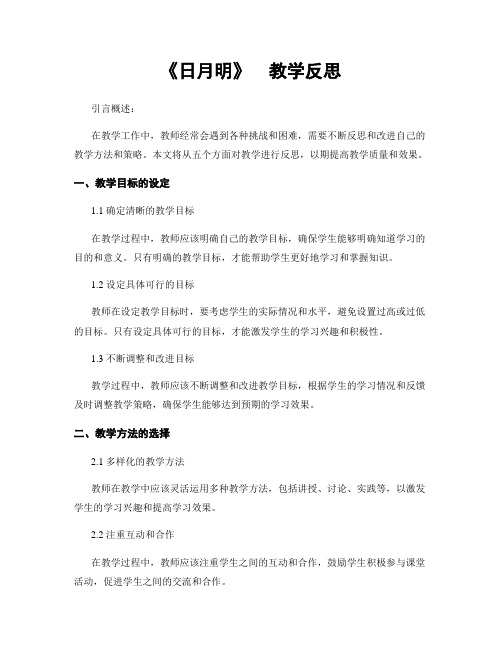 《日月明》 教学反思

引言概述：

在教学工作中，教师经常会遇到各种挑战和困难，需要不断反思和改进自己的教学方法和策略。本文将从五个方面对教学进行反思，以期提高教学质量和效果。

一、教学目标的设定

1.1 确定清晰的教学目标

在教学过程中，教师应该明确自己的教学目标，确保学生能够明确知道学习的目的和意义。只有明确的教学目标，才能帮助学生更好地学习和掌握知识。

1.2 设定具体可行的目标

教师在设定教学目标时，要考虑学生的实际情况和水平，避免设置过高或过低的目标。只有设定具体可行的目标，才能激发学生的学习兴趣和积极性。

1.3 不断调整和改进目标

教学过程中，教师应该不断调整和改进教学目标，根据学生的学习情况和反馈及时调整教学策略，确保学生能够达到预期的学习效果。

二、教学方法的选择

2.1 多样化的教学方法

教师在教学中应该灵活运用多种教学方法，包括讲授、讨论、实践等，以激发学生的学习兴趣和提高学习效果。

2.2 注重互动和合作

在教学过程中，教师应该注重学生之间的互动和合作，鼓励学生积极参与课堂活动，促进学生之间的交流和合作。